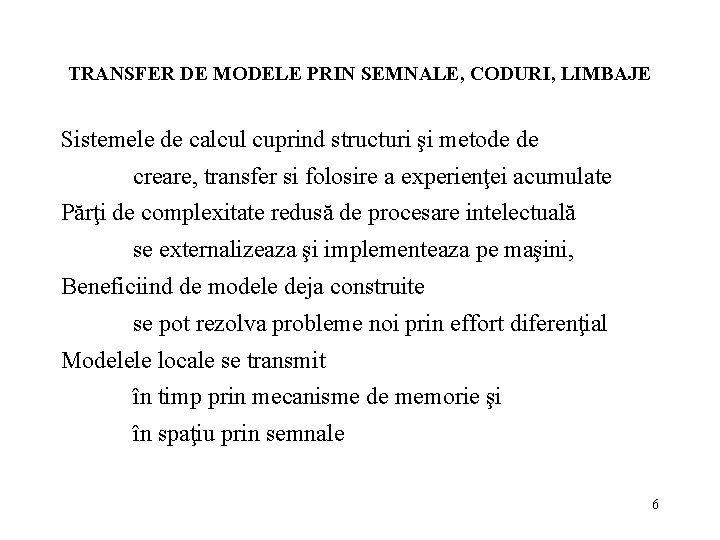 TRANSFER DE MODELE PRIN SEMNALE, CODURI, LIMBAJE

Sistemele de calcul cuprind structuri şi metode de
creare, transfer si folosire a experienţei acumulate
Părţi de complexitate redusă de procesare intelectuală
se externalizeaza şi implementeaza pe maşini,
Beneficiind de modele deja construite
se pot rezolva probleme noi prin effort diferenţial
Modelele locale se transmit
în timp prin mecanisme de memorie şi
în spaţiu prin semnale

6